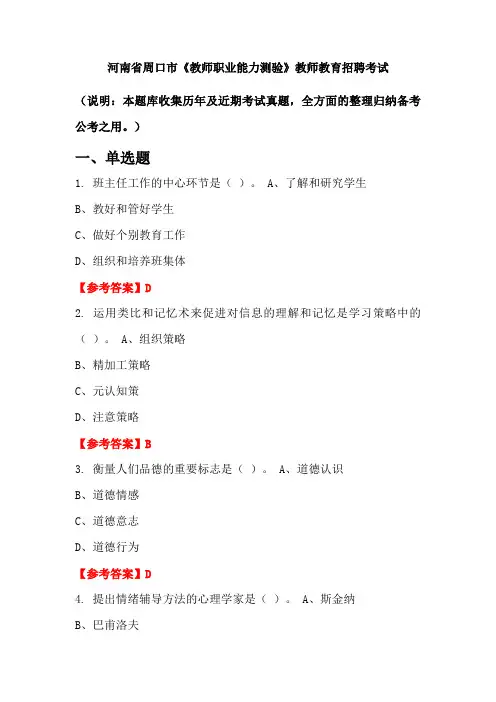 河南省周口市《教师职业能力测验》教师教育招聘考试

（说明：本题库收集历年及近期考试真题，全方面的整理归纳备考公考之用。）

一、单选题

1. 班主任工作的中心环节是（ ）。 A、了解和研究学生

B、教好和管好学生

C、做好个别教育工作

D、组织和培养班集体

【参考答案】D

2. 运用类比和记忆术来促进对信息的理解和记忆是学习策略中的（ ）。 A、组织策略

B、精加工策略

C、元认知策

D、注意策略

【参考答案】B

3. 衡量人们品德的重要标志是（ ）。 A、道德认识

B、道德情感

C、道德意志

D、道德行为

【参考答案】D

4. 提出情绪辅导方法的心理学家是（ ）。 A、斯金纳

B、巴甫洛夫